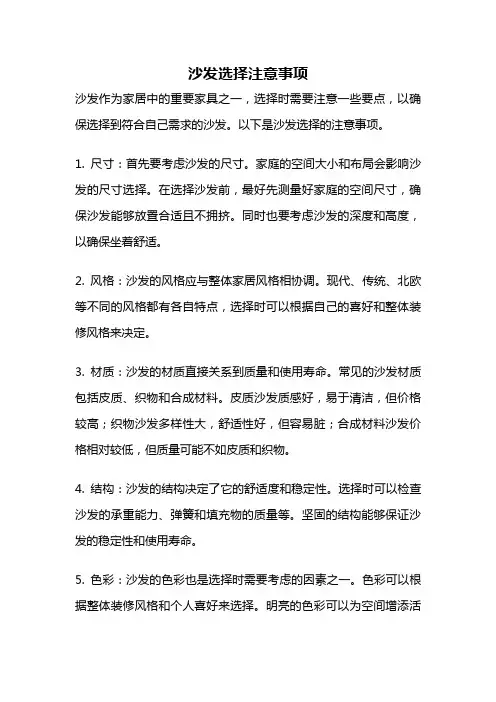 沙发选择注意事项

沙发作为家居中的重要家具之一，选择时需要注意一些要点，以确保选择到符合自己需求的沙发。以下是沙发选择的注意事项。

1. 尺寸：首先要考虑沙发的尺寸。家庭的空间大小和布局会影响沙发的尺寸选择。在选择沙发前，最好先测量好家庭的空间尺寸，确保沙发能够放置合适且不拥挤。同时也要考虑沙发的深度和高度，以确保坐着舒适。

2. 风格：沙发的风格应与整体家居风格相协调。现代、传统、北欧等不同的风格都有各自特点，选择时可以根据自己的喜好和整体装修风格来决定。

3. 材质：沙发的材质直接关系到质量和使用寿命。常见的沙发材质包括皮质、织物和合成材料。皮质沙发质感好，易于清洁，但价格较高；织物沙发多样性大，舒适性好，但容易脏；合成材料沙发价格相对较低，但质量可能不如皮质和织物。

4. 结构：沙发的结构决定了它的舒适度和稳定性。选择时可以检查沙发的承重能力、弹簧和填充物的质量等。坚固的结构能够保证沙发的稳定性和使用寿命。

5. 色彩：沙发的色彩也是选择时需要考虑的因素之一。色彩可以根据整体装修风格和个人喜好来选择。明亮的色彩可以为空间增添活